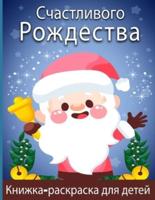 Счастливого
Рождества

Книжка-раскраска для детей